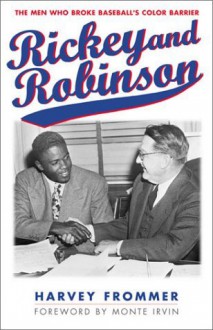 THE MEN WHO BROKE BASEBALL'S COLOR BARRIER

Rickey and Robinson

HARVEY FROMMER

FOREWORD BY MONTE IRVIN